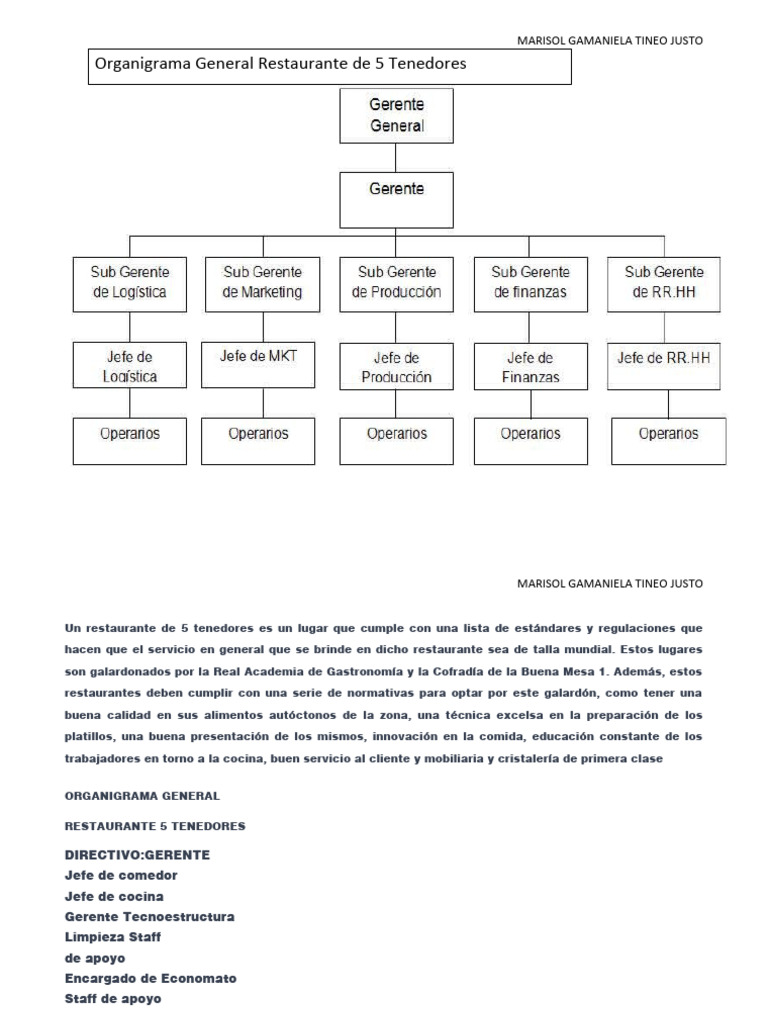 MARISOL GAMANIELA TINEO JUSTO

Organigrama General Restaurante de 5 Tenedores

Gerente General

Gerente

Sub Gerente de Logística

Sub Gerente de Marketing

Sub Gerente de Producción

Sub Gerente de finanzas

Sub Gerente de RR.HH

Jefe de Logística

Jefe de MKT

Jefe de Producción

Jefe de Finanzas

Jefe de RR.HH

Operarios

Operarios

Operarios

Operarios

Operarios

MARISOL GAMANIELA TINEO JUSTO

Un restaurante de 5 tenedores es un lugar que cumple con una lista de estándares y regulaciones que hacen que el servicio en general que se brinde en dicho restaurante sea de talla mundial. Estos lugares son galardonados por la Real Academia de Gastronomía y la Cofradía de la Buena Mesa 1. Además, estos restaurantes deben cumplir con una serie de normativas para optar por este galardón, como tener una buena calidad en sus alimentos autóctonos de la zona, una técnica excelsa en la preparación de los platillos, una buena presentación de los mismos, innovación en la comida, educación constante de los trabajadores en torno a la cocina, buen servicio al cliente y mobiliaria y cristalería de primera clase

ORGANIGRAMA GENERAL

RESTAURANTE 5 TENEDORES

DIRECTIVO:GERENTE
Jefe de comedor
Jefe de cocina
Gerente Tecnoestructura
Limpieza Staff
de apoyo
Encargado de Economato
Staff de apoyo